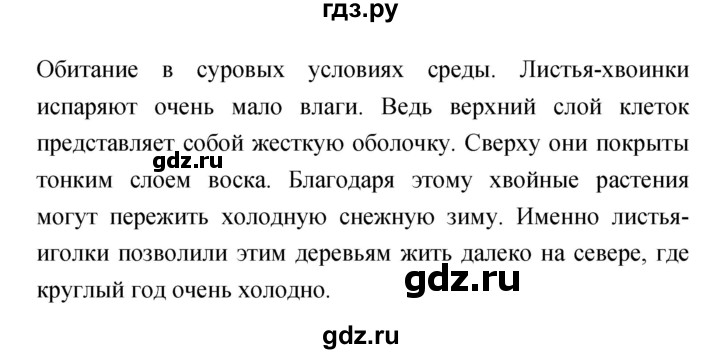 гдз.ру

Обитание в суровых условиях среды. Листья-хвоинки испаряют очень мало влаги. Ведь верхний слой клеток представляет собой жесткую оболочку. Сверху они покрыты тонким слоем воска. Благодаря этому хвойные растения могут пережить холодную снежную зиму. Именно листья-иголки позволили этим деревьям жить далеко на севере, где круглый год очень холодно.

gdz.ru

gdz.ru

gdz.ru